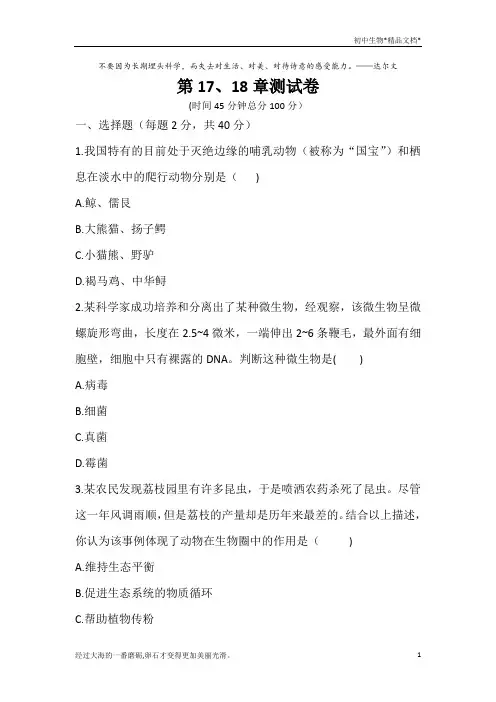 初中生物*精品文档*

不要因为长期埋头科学，而失去对生活、对美、对待诗意的感受能力。——达尔文

第 17、18 章测试卷

(时间 45 分钟总分 100 分)

一、选择题（每题 2 分，共 40 分）

1.我国特有的目前处于灭绝边缘的哺乳动物（被称为“国宝”）和栖息在淡水中的爬行动物分别是（　　）

A.鲸、儒艮

B.大熊猫、扬子鳄

C.小猫熊、野驴

D.褐马鸡、中华鲟

2.某科学家成功培养和分离出了某种微生物，经观察，该微生物呈微螺旋形弯曲，长度在 2.5~4 微米，一端伸出 2~6 条鞭毛，最外面有细胞壁，细胞中只有裸露的 DNA。判断这种微生物是(　　)

A.病毒

B.细菌

C.真菌

D.霉菌

3.某农民发现荔枝园里有许多昆虫，于是喷洒农药杀死了昆虫。尽管这一年风调雨顺，但是荔枝的产量却是历年来最差的。结合以上描述，你认为该事例体现了动物在生物圈中的作用是（　　）

A.维持生态平衡

B.促进生态系统的物质循环

C.帮助植物传粉

经过大海的一番磨砺,卵石才变得更加美丽光滑。

1